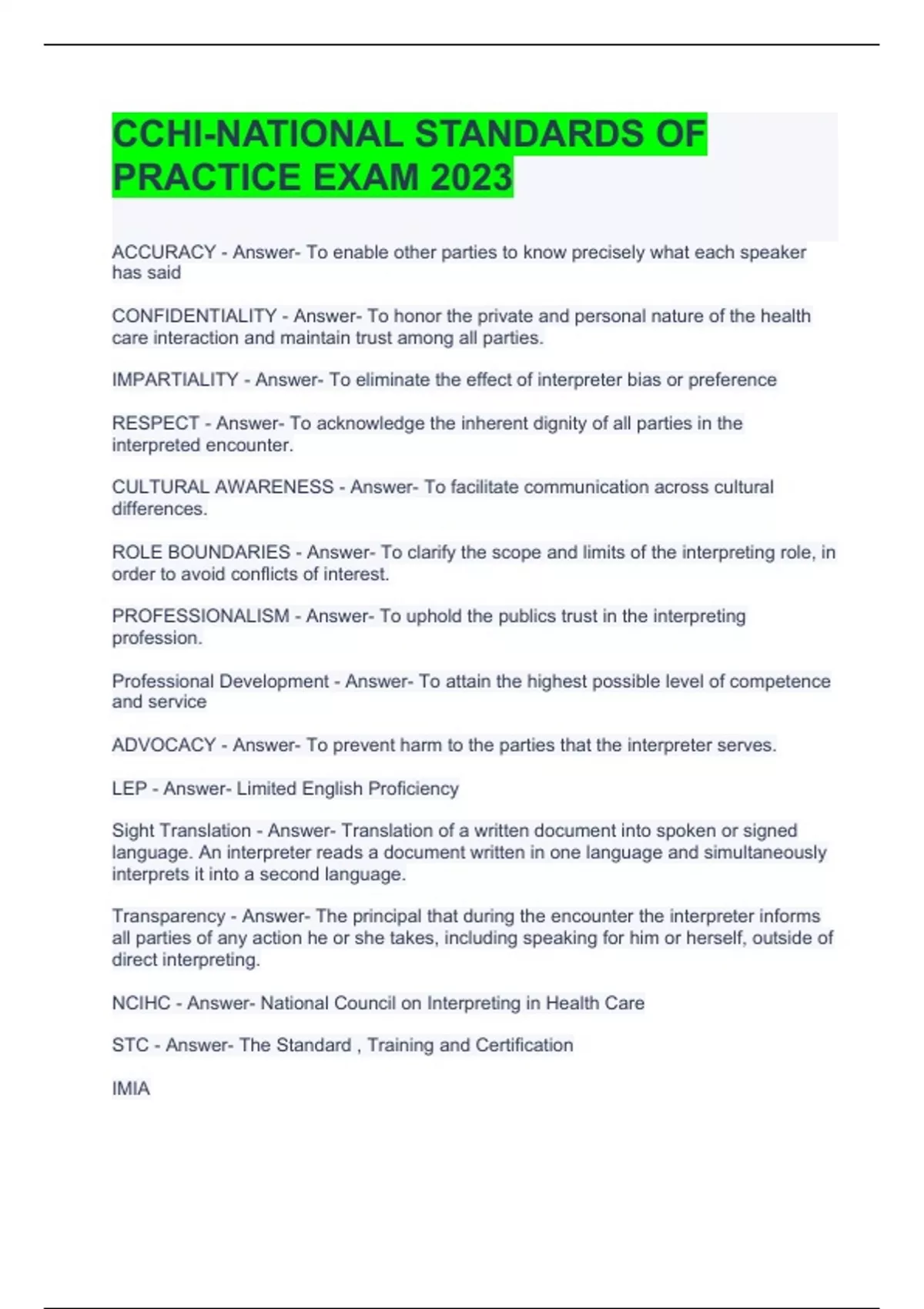 CCHI-NATIONAL STANDARDS OF PRACTICE EXAM 2023

ACCURACY - Answer- To enable other parties to know precisely what each speaker has said

CONFIDENTIALITY - Answer- To honor the private and personal nature of the health care interaction and maintain trust among all parties.

IMPARTIALITY - Answer- To eliminate the effect of interpreter bias or preference

RESPECT - Answer- To acknowledge the inherent dignity of all parties in the interpreted encounter.

CULTURAL AWARENESS - Answer- To facilitate communication across cultural differences.

ROLE BOUNDARIES - Answer- To clarify the scope and limits of the interpreting role, in order to avoid conflicts of interest.

PROFESSIONALISM - Answer- To uphold the publics trust in the interpreting profession.

Professional Development - Answer- To attain the highest possible level of competence and service

ADVOCACY - Answer- To prevent harm to the parties that the interpreter serves.

LEP - Answer- Limited English Proficiency

Sight Translation - Answer- Translation of a written document into spoken or signed language. An interpreter reads a document written in one language and simultaneously interprets it into a second language.

Transparency - Answer- The principal that during the encounter the interpreter informs all parties of any action he or she takes, including speaking for him or herself, outside of direct interpreting.

NCIHC - Answer- National Council on Interpreting in Health Care

STC - Answer- The Standard , Training and Certification

IMIA